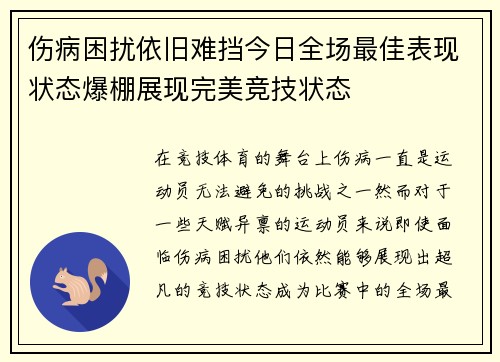 伤病困扰依旧难挡今日全场最佳表现状态爆棚展现完美竞技状态

在竞技体育的舞台上伤病一直是运动员无法避免的挑战之一然而对于一些天赋异禀的运动员来说即使面临伤病困扰他们依然能够展现出超凡的竞技状态成为比赛中的全场最